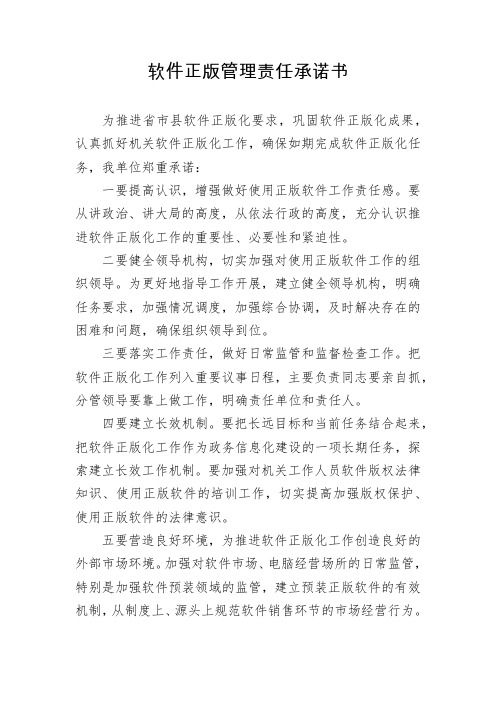 软件正版管理责任承诺书

为推进省市县软件正版化要求，巩固软件正版化成果，认真抓好机关软件正版化工作，确保如期完成软件正版化任务，我单位郑重承诺：

一要提高认识，增强做好使用正版软件工作责任感。要从讲政治、讲大局的高度，从依法行政的高度，充分认识推进软件正版化工作的重要性、必要性和紧迫性。

二要健全领导机构，切实加强对使用正版软件工作的组织领导。为更好地指导工作开展，建立健全领导机构，明确任务要求，加强情况调度，加强综合协调，及时解决存在的困难和问题，确保组织领导到位。

三要落实工作责任，做好日常监管和监督检查工作。把软件正版化工作列入重要议事日程，主要负责同志要亲自抓，分管领导要靠上做工作，明确责任单位和责任人。

四要建立长效机制。要把长远目标和当前任务结合起来，把软件正版化工作作为政务信息化建设的一项长期任务，探索建立长效工作机制。要加强对机关工作人员软件版权法律知识、使用正版软件的培训工作，切实提高加强版权保护、使用正版软件的法律意识。

五要营造良好环境，为推进软件正版化工作创造良好的外部市场环境。加强对软件市场、电脑经营场所的日常监管，特别是加强软件预装领域的监管，建立预装正版软件的有效机制，从制度上、源头上规范软件销售环节的市场经营行为。